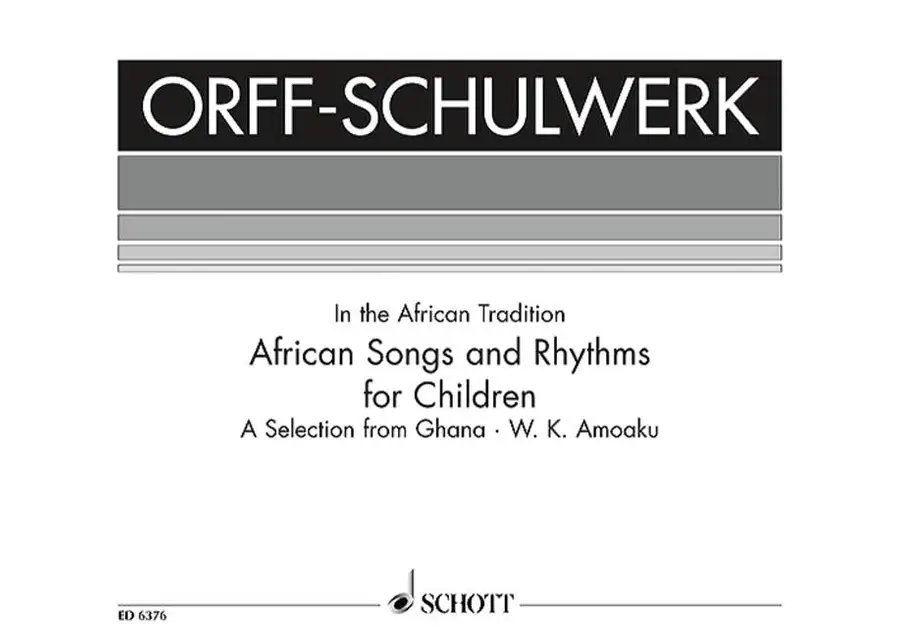 ORFF-SCHULWERK

In the African Tradition

African Songs and Rhythms
for Children

A Selection from Ghana · W. K. Amoaku

ED 6376

SCHOTT